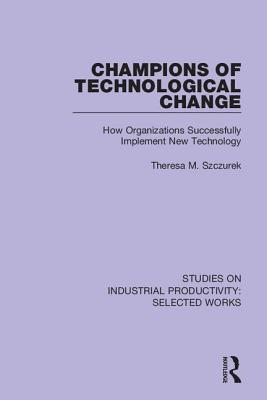 CHAMPIONS OF TECHNOLOGICAL CHANGE

How Organizations Successfully Implement New Technology

Theresa M. Szczurek

STUDIES ON INDUSTRIAL PRODUCTIVITY: SELECTED WORKS

ROUTLEDGE